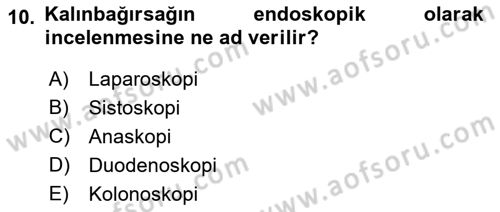 10. Kalınbağırsağın endoskopik olarak incelenmesine ne ad verilir?

A) Laparoskopi
B) Sistoskopi
C) Anaskopi
D) Duodenoskopi
E) Kolonoskopi

www.aofsoru.com
www.aofsoru.com
www.aofsoru.com
www.aofsoru.com